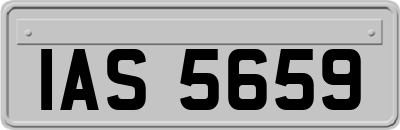 IAS 5659